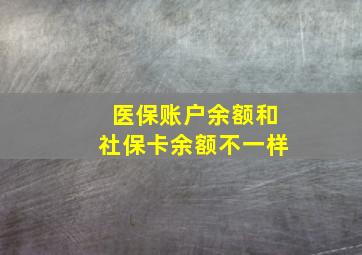 医保账户余额和
社保卡余额不一样